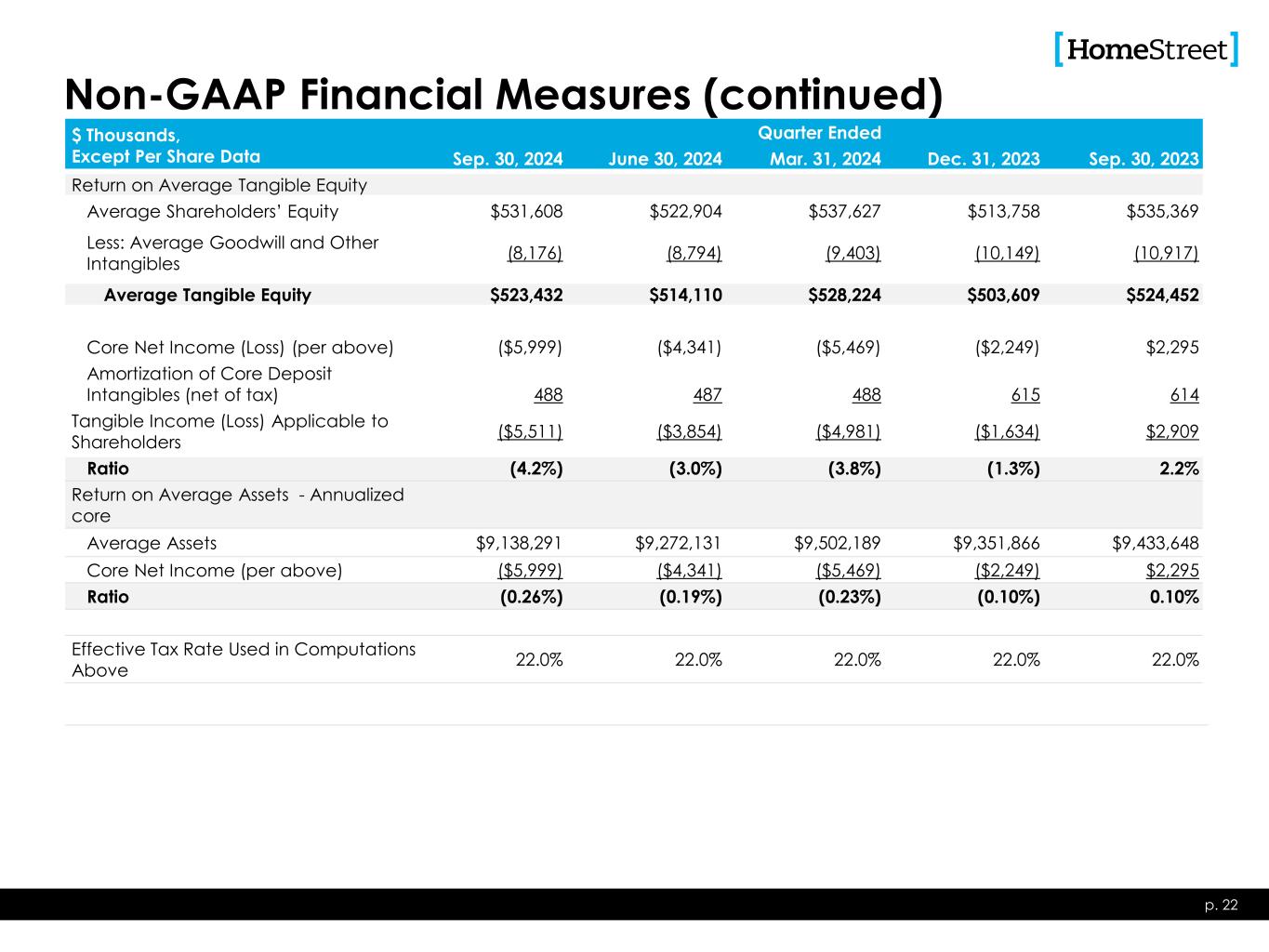 [HomeStreet]

Non-GAAP Financial Measures (continued)

| \$ Thousands, Except Per Share Data | Quarter Ended Sep. 30, 2024 | June 30, 2024 | Mar. 31, 2024 | Dec. 31, 2023 | Sep. 30, 2023 |
|---|---|---|---|---|---|
| Return on Average Tangible Equity | | | | | |
| Average Shareholders' Equity | \$531,608 | \$522,904 | \$537,627 | \$513,758 | \$535,369 |
| Less: Average Goodwill and Other Intangibles | (8,176) | (8,794) | (9,403) | (10,149) | (10,917) |
| Average Tangible Equity | \$523,432 | \$514,110 | \$528,224 | \$503,609 | \$524,452 |
| Core Net Income (Loss) (per above) | (\$5,999) | (\$4,341) | (\$5,469) | (\$2,249) | \$2,295 |
| Amortization of Core Deposit Intangibles (net of tax) | 488 | 487 | 488 | 615 | 614 |
| Tangible Income (Loss) Applicable to Shareholders | (\$5,511) | (\$3,854) | (\$4,981) | (\$1,634) | \$2,909 |
| Ratio | (4.2%) | (3.0%) | (3.8%) | (1.3%) | 2.2% |
| Return on Average Assets - Annualized core | | | | | |
| Average Assets | \$9,138,291 | \$9,272,131 | \$9,502,189 | \$9,351,866 | \$9,433,648 |
| Core Net Income (per above) | (\$5,999) | (\$4,341) | (\$5,469) | (\$2,249) | \$2,295 |
| Ratio | (0.26%) | (0.19%) | (0.23%) | (0.10%) | 0.10% |
| Effective Tax Rate Used in Computations Above | 22.0% | 22.0% | 22.0% | 22.0% | 22.0% |

p. 22